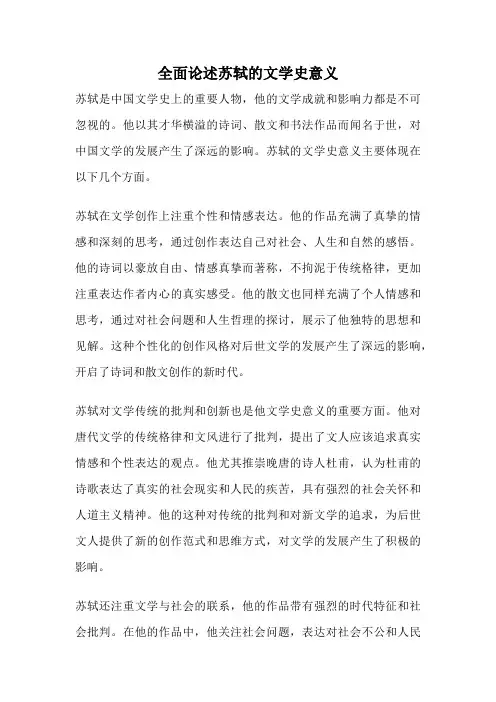 全面论述苏轼的文学史意义

苏轼是中国文学史上的重要人物，他的文学成就和影响力都是不可忽视的。他以其才华横溢的诗词、散文和书法作品而闻名于世，对中国文学的发展产生了深远的影响。苏轼的文学史意义主要体现在以下几个方面。

苏轼在文学创作上注重个性和情感表达。他的作品充满了真挚的情感和深刻的思考，通过创作表达自己对社会、人生和自然的感悟。他的诗词以豪放自由、情感真挚而著称，不拘泥于传统格律，更加注重表达作者内心的真实感受。他的散文也同样充满了个人情感和思考，通过对社会问题和人生哲理的探讨，展示了他独特的思想和见解。这种个性化的创作风格对后世文学的发展产生了深远的影响，开启了诗词和散文创作的新时代。

苏轼对文学传统的批判和创新也是他文学史意义的重要方面。他对唐代文学的传统格律和文风进行了批判，提出了文人应该追求真实情感和个性表达的观点。他尤其推崇晚唐的诗人杜甫，认为杜甫的诗歌表达了真实的社会现实和人民的疾苦，具有强烈的社会关怀和人道主义精神。他的这种对传统的批判和对新文学的追求，为后世文人提供了新的创作范式和思维方式，对文学的发展产生了积极的影响。

苏轼还注重文学与社会的联系，他的作品带有强烈的时代特征和社会批判。在他的作品中，他关注社会问题，表达对社会不公和人民